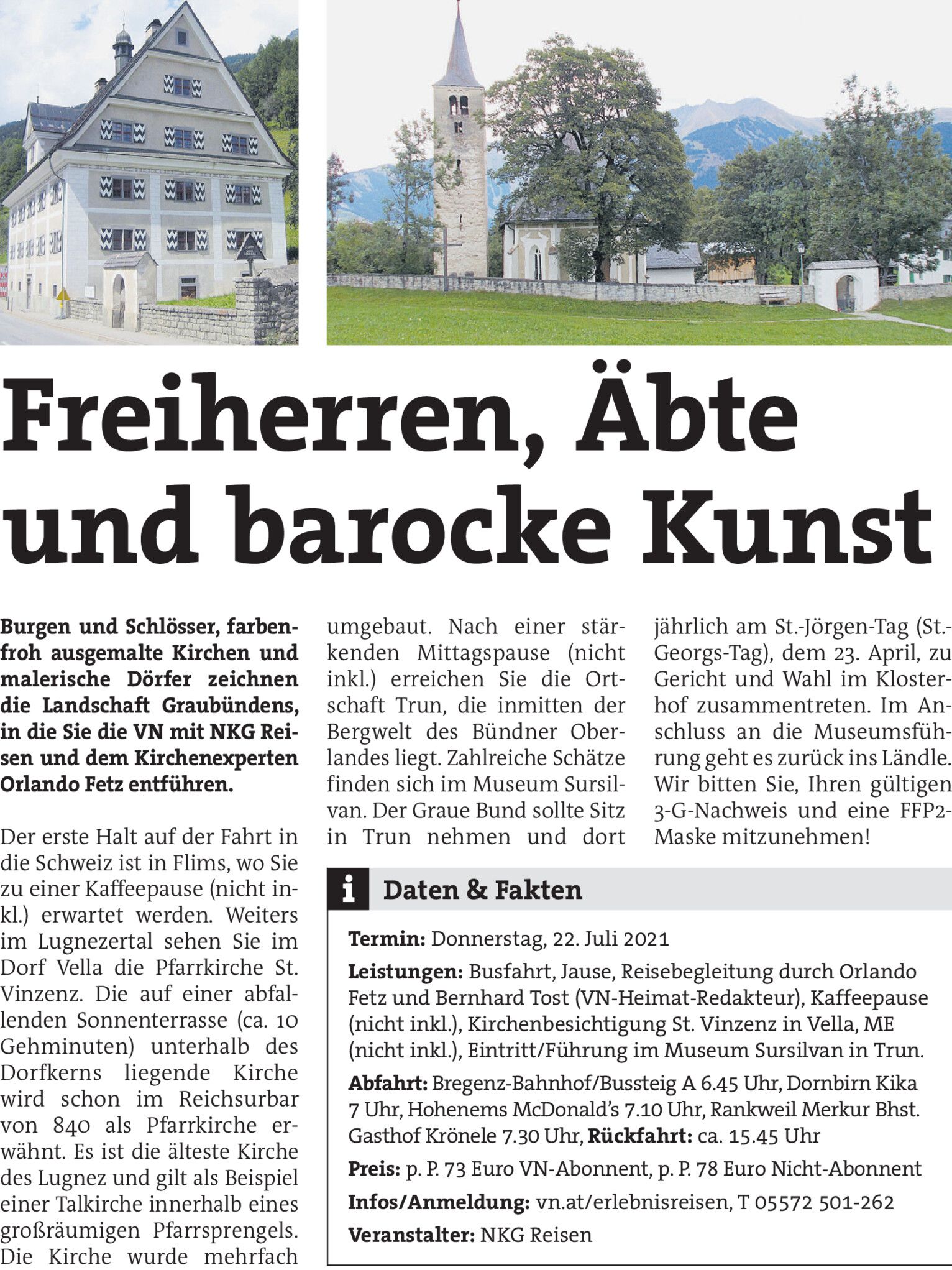 Freiherren, Äbte und barocke Kunst

Burgen und Schlösser, farbenfroh ausgemalte Kirchen und malerische Dörfer zeichnen die Landschaft Graubündens, in die Sie die VN mit NKG Reisen und dem Kirchenexperten Orlando Fetz entführen.

Der erste Halt auf der Fahrt in die Schweiz ist in Flims, wo Sie zu einer Kaffeepause (nicht inkl.) erwartet werden. Weiters im Lugnezertal sehen Sie im Dorf Vella die Pfarrkirche St. Vinzenz. Die auf einer abfallenden Sonnenterrasse (ca. 10 Gehminuten) unterhalb des Dorfkerns liegende Kirche wird schon im Reichsurbar von 840 als Pfarrkirche erwähnt. Es ist die älteste Kirche des Lugnez und gilt als Beispiel einer Talkirche innerhalb eines großräumigen Pfarrsprengels. Die Kirche wurde mehrfach umgebaut. Nach einer stärkenden Mittagspause (nicht inkl.) erreichen Sie die Ortschaft Trun, die inmitten der Bergwelt des Bündner Oberlandes liegt. Zahlreiche Schätze finden sich im Museum Sursilvan. Der Graue Bund sollte Sitz in Trun nehmen und dort jährlich am St.-Jörgen-Tag (St.-Georgs-Tag), dem 23. April, zu Gericht und Wahl im Klosterhof zusammentreten. Im Anschluss an die Museumsführung geht es zurück ins Ländle. Wir bitten Sie, Ihren gültigen 3-G-Nachweis und eine FFP2-Maske mitzunehmen!

i Daten & Fakten

Termin: Donnerstag, 22. Juli 2021

Leistungen: Busfahrt, Jause, Reisebegleitung durch Orlando Fetz und Bernhard Tost (VN-Heimat-Redakteur), Kaffeepause (nicht inkl.), Kirchenbesichtigung St. Vinzenz in Vella, ME (nicht inkl.), Eintritt/Führung im Museum Sursilvan in Trun.

Abfahrt: Bregenz-Bahnhof/Bussteig A 6.45 Uhr, Dornbirn Kika 7 Uhr, Hohenems McDonald's 7.10 Uhr, Rankweil Merkur Bhst. Gasthof Krönele 7.30 Uhr, Rückfahrt: ca. 15.45 Uhr

Preis: p. P. 73 Euro VN-Abonnent, p. P. 78 Euro Nicht-Abonnent

Infos/Anmeldung: vn.at/erlebnisreisen, T 05572 501-262

Veranstalter: NKG Reisen